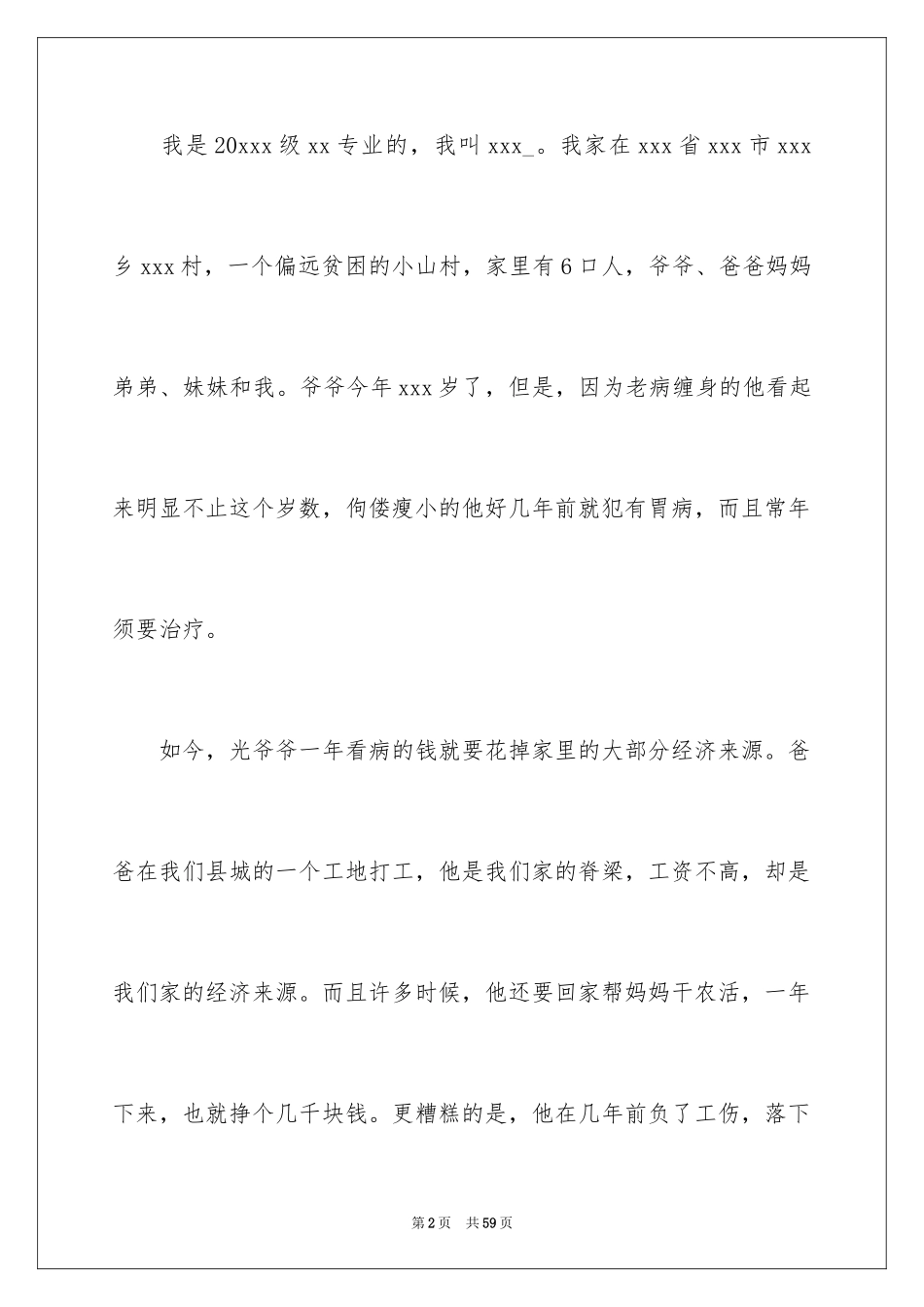 我是20xxx级xx专业的，我叫xxx_。我家在xxx省xxx市xxx乡xxx村，一个偏远贫困的小山村，家里有6口人，爷爷、爸爸妈妈弟弟、妹妹和我。爷爷今年xxx岁了，但是，因为老病缠身的他看起来明显不止这个岁数，佝偻瘦小的他好几年前就犯有胃病，而且常年须要治疗。

如今，光爷爷一年看病的钱就要花掉家里的大部分经济来源。爸爸在我们县城的一个工地打工，他是我们家的脊梁，工资不高，却是我们家的经济来源。而且许多时候，他还要回家帮妈妈干农活，一年下来，也就挣个几千块钱。更糟糕的是，他在几年前负了工伤，落下

第2页 共59页